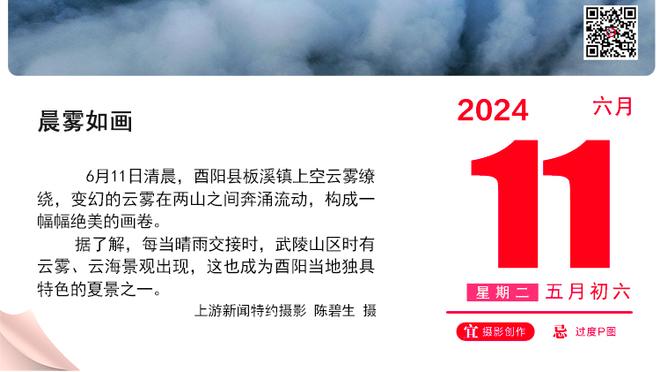 晨雾如画

6月11日清晨，酉阳县板溪镇上空云雾缭绕，变幻的云雾在两山之间奔涌流动，构成一幅幅绝美的画卷。

据了解，每当晴雨交接时，武陵山区时有云雾、云海景观出现，这也成为酉阳当地独具特色的夏景之一。

上游新闻特约摄影 陈碧生 摄

2024 六月

11

星期二 五月初六

宜 摄影创作 忌 过度P图